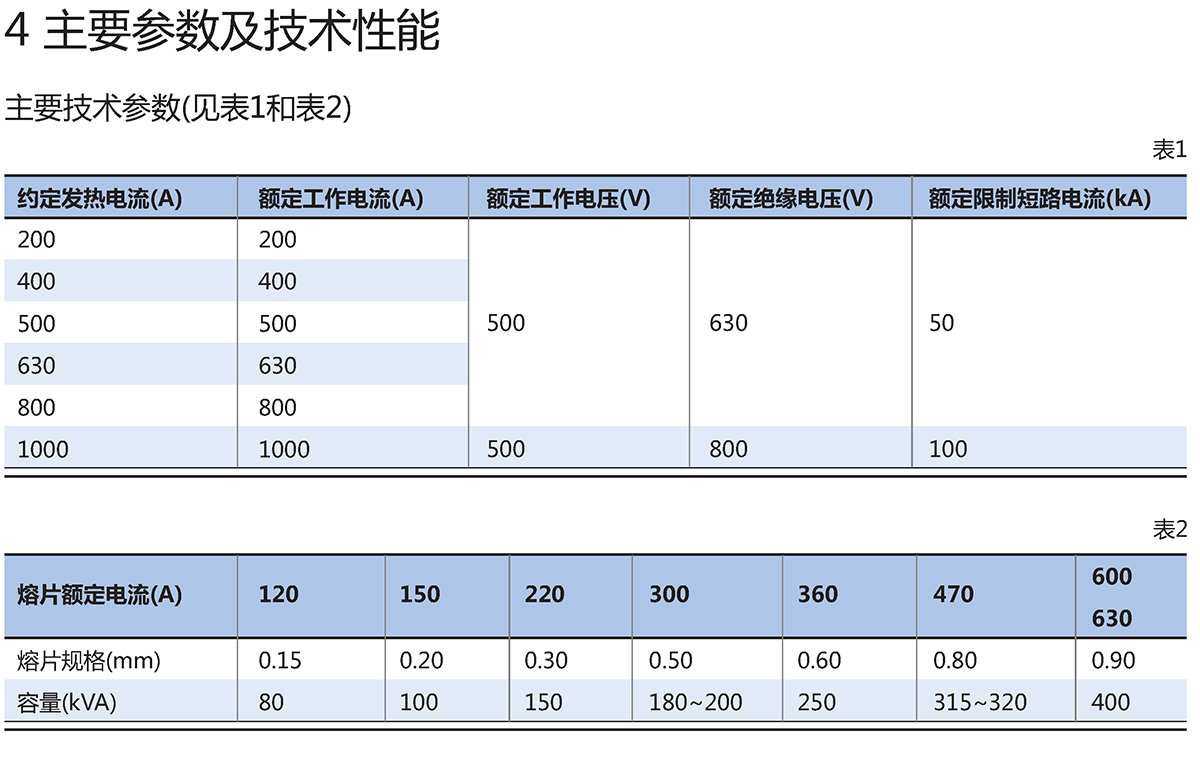 4 主要参数及技术性能

主要技术参数(见表1和表2)

表1

| 约定发热电流(A) | 额定工作电流(A) | 额定工作电压(V) | 额定绝缘电压(V) | 额定限制短路电流(kA) |
|---|---|---|---|---|
| 200 | 200 | 500 | 630 | 50 |
| 400 | 400 | | | |
| 500 | 500 | | | |
| 630 | 630 | | | |
| 800 | 800 | | | |
| 1000 | 1000 | 500 | 800 | 100 |

表2

| 熔片额定电流(A) | 120 | 150 | 220 | 300 | 360 | 470 | 600 630 |
|---|---|---|---|---|---|---|---|
| 熔片规格(mm) | 0.15 | 0.20 | 0.30 | 0.50 | 0.60 | 0.80 | 0.90 |
| 容量(kVA) | 80 | 100 | 150 | 180~200 | 250 | 315~320 | 400 |